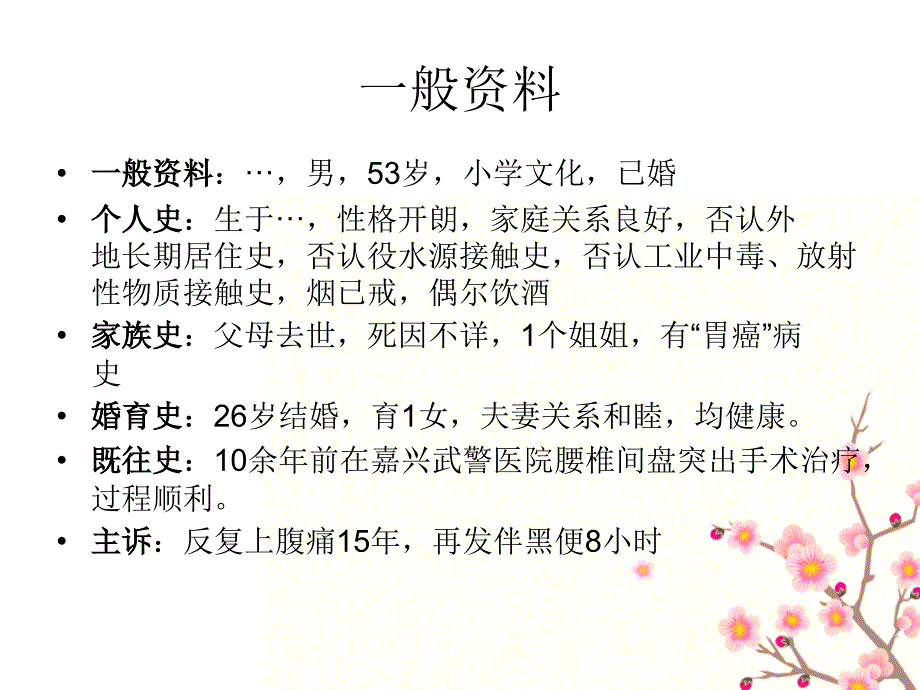 一般资料

• 一般资料：…，男，53岁，小学文化，已婚
• 个人史：生于…，性格开朗，家庭关系良好，否认外地长期居住史，否认役水源接触史，否认工业中毒、放射性物质接触史，烟已戒，偶尔饮酒
• 家族史：父母去世，死因不详，1个姐姐，有“胃癌”病史
• 婚育史：26岁结婚，育1女，夫妻关系和睦，均健康。
• 既往史：10余年前在嘉兴武警医院腰椎间盘突出手术治疗，过程顺利。
• 主诉：反复上腹痛15年，再发伴黑便8小时